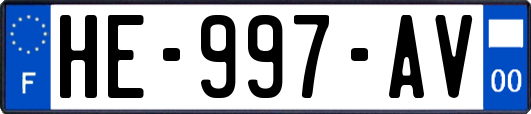 F
HE-997-AV
00